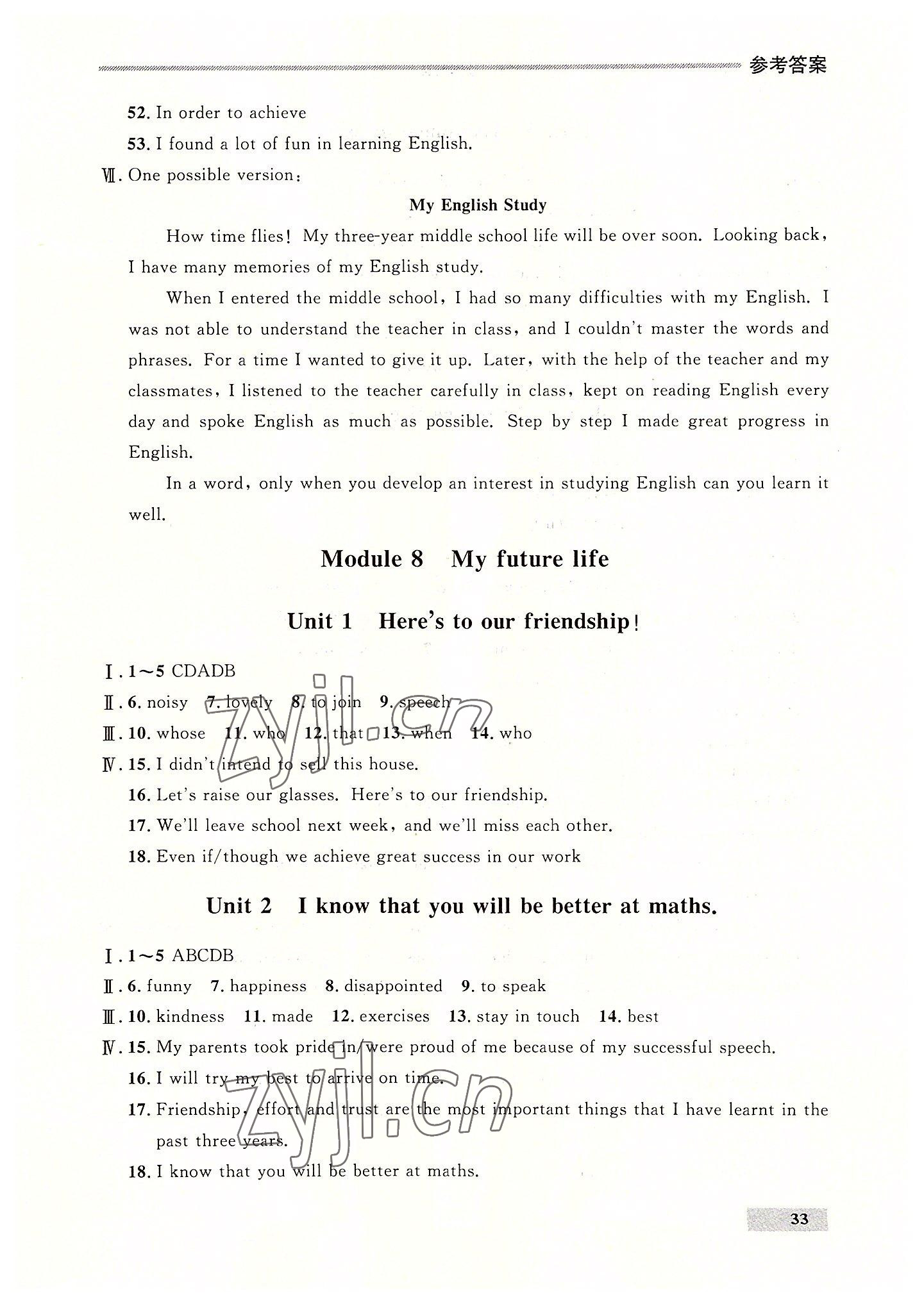 参考答案

52. In order to achieve

53. I found a lot of fun in learning English.

Ⅶ. One possible version:

My English Study

How time flies! My three-year middle school life will be over soon. Looking back, I have many memories of my English study.

When I entered the middle school, I had so many difficulties with my English. I was not able to understand the teacher in class, and I couldn't master the words and phrases. For a time I wanted to give it up. Later, with the help of the teacher and my classmates, I listened to the teacher carefully in class, kept on reading English every day and spoke English as much as possible. Step by step I made great progress in English.

In a word, only when you develop an interest in studying English can you learn it well.

Module 8 My future life

Unit 1 Here's to our friendship!

Ⅰ. 1~5 CDADB

Ⅱ. 6. noisy 7. lovely 8. to join 9. speech

Ⅲ. 10. whose 11. who 12. that 13. when 14. who

Ⅳ. 15. I didn't intend to sell this house.

16. Let's raise our glasses. Here's to our friendship.

17. We'll leave school next week, and we'll miss each other.

18. Even if/though we achieve great success in our work

Unit 2 I know that you will be better at maths.

Ⅰ. 1~5 ABCDB

Ⅱ. 6. funny 7. happiness 8. disappointed 9. to speak

Ⅲ. 10. kindness 11. made 12. exercises 13. stay in touch 14. best

Ⅳ. 15. My parents took pride in/were proud of me because of my successful speech.

16. I will try my best to arrive on time.

17. Friendship, effort and trust are the most important things that I have learnt in the past three years.

18. I know that you will be better at maths.

zyjl.cn

zyjl.cn

33